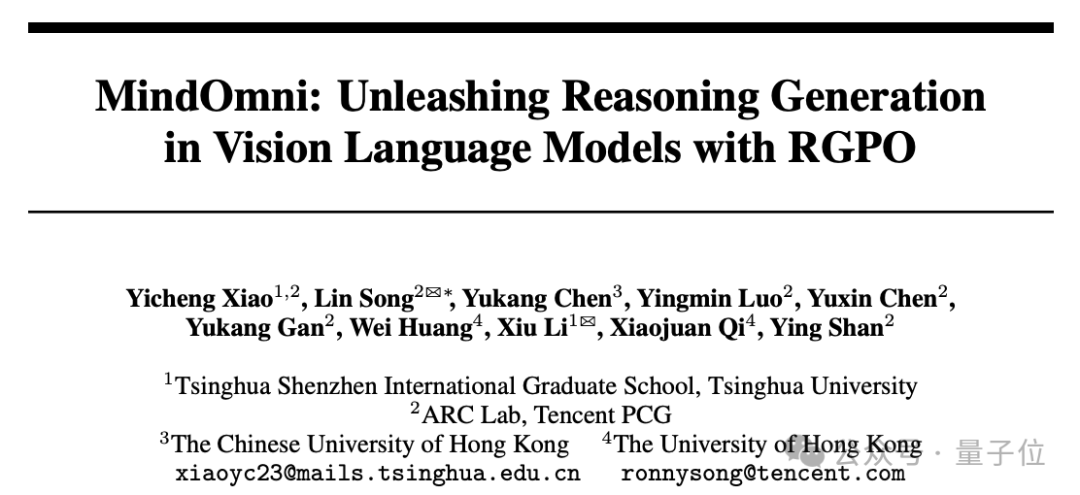 MindOmni: Unleashing Reasoning Generation in Vision Language Models with RGPO

Yicheng Xiao$^{1,2}$, Lin Song$^{2✉*}$, Yukang Chen$^{3}$, Yingmin Luo$^{2}$, Yuxin Chen$^{2}$, Yukang Gan$^{2}$, Wei Huang$^{4}$, Xiu Li$^{1✉}$, Xiaojuan Qi$^{4}$, Ying Shan$^{2}$

$^{1}$Tsinghua Shenzhen International Graduate School, Tsinghua University
$^{2}$ARC Lab, Tencent PCG
$^{3}$The Chinese University of Hong Kong $^{4}$The University of Hong Kong
xiaoyc23@mails.tsinghua.edu.cn ronnysong@tencent.com

公众号 · 量子位